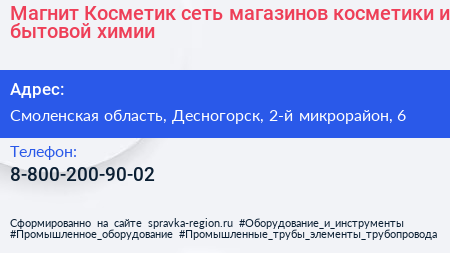 Магнит Косметик сеть магазинов косметики и бытовой химии

Адрес:

Смоленская область, Десногорск, 2-й микрорайон, 6

Телефон:

8-800-200-90-02

Сформированно на сайте spravka-region.ru #Оборудование_и_инструменты #Промышленное_оборудование #Промышленные_трубы_элементы_трубопровода